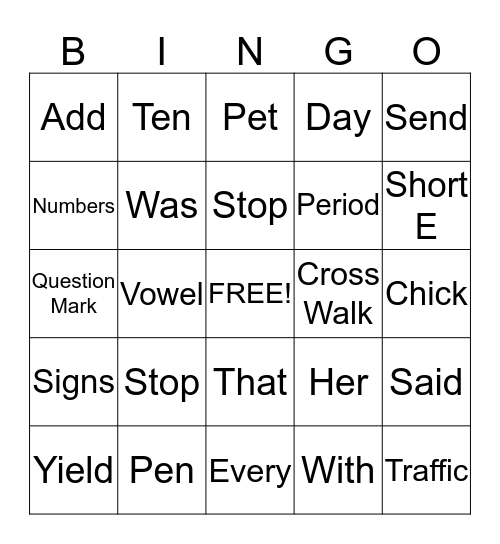 | B | I | N | G | O |
|---|---|---|---|---|
| Add | Ten | Pet | Day | Send |
| Numbers | Was | Stop | Period | Short E |
| Question Mark | Vowel | FREE! | Cross Walk | Chick |
| Signs | Stop | That | Her | Said |
| Yield | Pen | Every | With | Traffic |